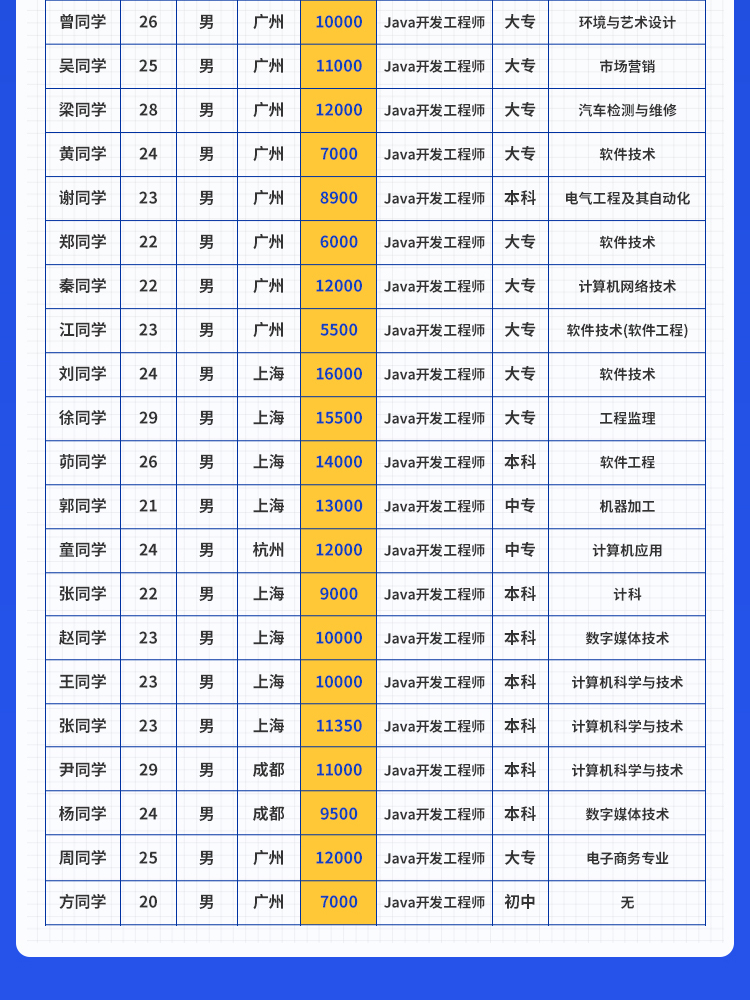 | 曾同学 | 26 | 男 | 广州 | 10000 | Java开发工程师 | 大专 | 环境与艺术设计 |
|---|---|---|---|---|---|---|---|
| 吴同学 | 25 | 男 | 广州 | 11000 | Java开发工程师 | 大专 | 市场营销 |
| 梁同学 | 28 | 男 | 广州 | 12000 | Java开发工程师 | 大专 | 汽车检测与维修 |
| 黄同学 | 24 | 男 | 广州 | 7000 | Java开发工程师 | 大专 | 软件技术 |
| 谢同学 | 23 | 男 | 广州 | 8900 | Java开发工程师 | 本科 | 电气工程及其自动化 |
| 郑同学 | 22 | 男 | 广州 | 6000 | Java开发工程师 | 大专 | 软件技术 |
| 秦同学 | 22 | 男 | 广州 | 12000 | Java开发工程师 | 大专 | 计算机网络技术 |
| 江同学 | 23 | 男 | 广州 | 5500 | Java开发工程师 | 大专 | 软件技术(软件工程) |
| 刘同学 | 24 | 男 | 上海 | 16000 | Java开发工程师 | 大专 | 软件技术 |
| 徐同学 | 29 | 男 | 上海 | 15500 | Java开发工程师 | 大专 | 工程监理 |
| 茆同学 | 26 | 男 | 上海 | 14000 | Java开发工程师 | 本科 | 软件工程 |
| 郭同学 | 21 | 男 | 上海 | 13000 | Java开发工程师 | 中专 | 机器加工 |
| 童同学 | 24 | 男 | 杭州 | 12000 | Java开发工程师 | 中专 | 计算机应用 |
| 张同学 | 22 | 男 | 上海 | 9000 | Java开发工程师 | 本科 | 计科 |
| 赵同学 | 23 | 男 | 上海 | 10000 | Java开发工程师 | 本科 | 数字媒体技术 |
| 王同学 | 23 | 男 | 上海 | 10000 | Java开发工程师 | 本科 | 计算机科学与技术 |
| 张同学 | 23 | 男 | 上海 | 11350 | Java开发工程师 | 本科 | 计算机科学与技术 |
| 尹同学 | 29 | 男 | 成都 | 11000 | Java开发工程师 | 本科 | 计算机科学与技术 |
| 杨同学 | 24 | 男 | 成都 | 9500 | Java开发工程师 | 本科 | 数字媒体技术 |
| 周同学 | 25 | 男 | 广州 | 12000 | Java开发工程师 | 大专 | 电子商务专业 |
| 方同学 | 20 | 男 | 广州 | 7000 | Java开发工程师 | 初中 | 无 |